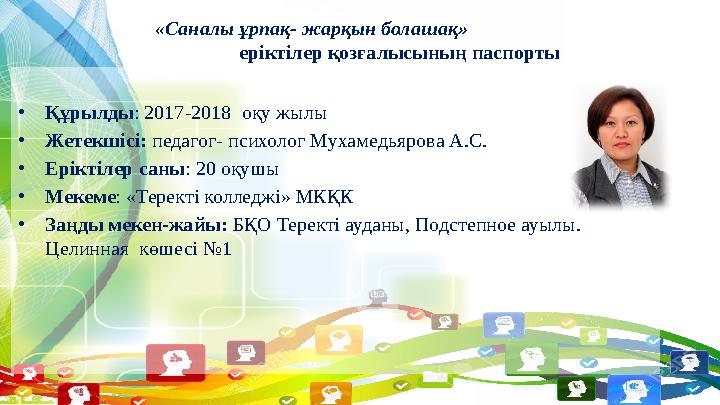 «Саналы ұрпақ- жарқын болашақ»
еріктілер қозғалысының паспорты

• Құрылды: 2017-2018 оқу жылы
• Жетекшісі: педагог- психолог Мухамедьярова А.С.
• Еріктілер саны: 20 оқушы
• Мекеме: «Теректі колледжі» МКҚК
• Заңды мекен-жайы: БҚО Теректі ауданы, Подстепное ауылы. Целинная көшесі №1